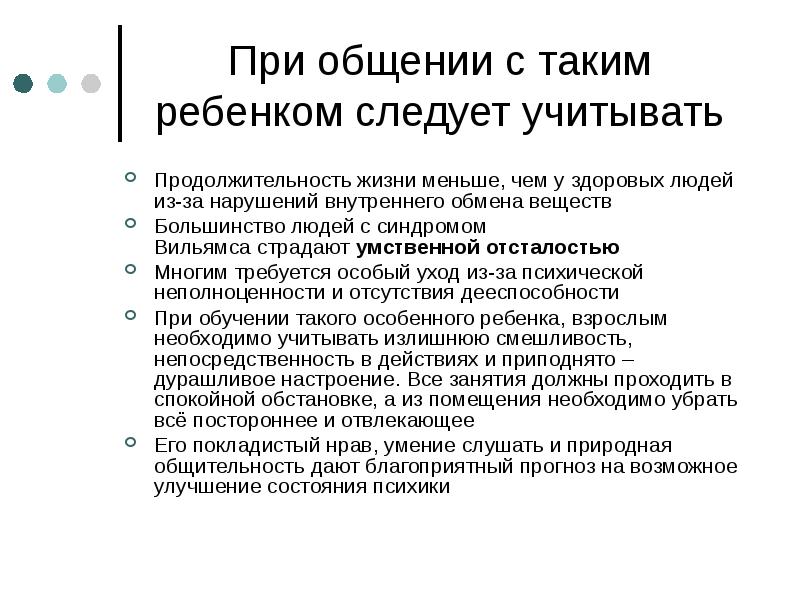 При общении с таким ребенком следует учитывать

Продолжительность жизни меньше, чем у здоровых людей из-за нарушений внутреннего обмена веществ

Большинство людей с синдромом Вильямса страдают умственной отсталостью

Многим требуется особый уход из-за психической неполноценности и отсутствия дееспособности

При обучении такого особенного ребенка, взрослым необходимо учитывать излишнюю смешливость, непосредственность в действиях и приподнято – дурашливое настроение. Все занятия должны проходить в спокойной обстановке, а из помещения необходимо убрать всё постороннее и отвлекающее

Его покладистый нрав, умение слушать и природная общительность дают благоприятный прогноз на возможное улучшение состояния психики